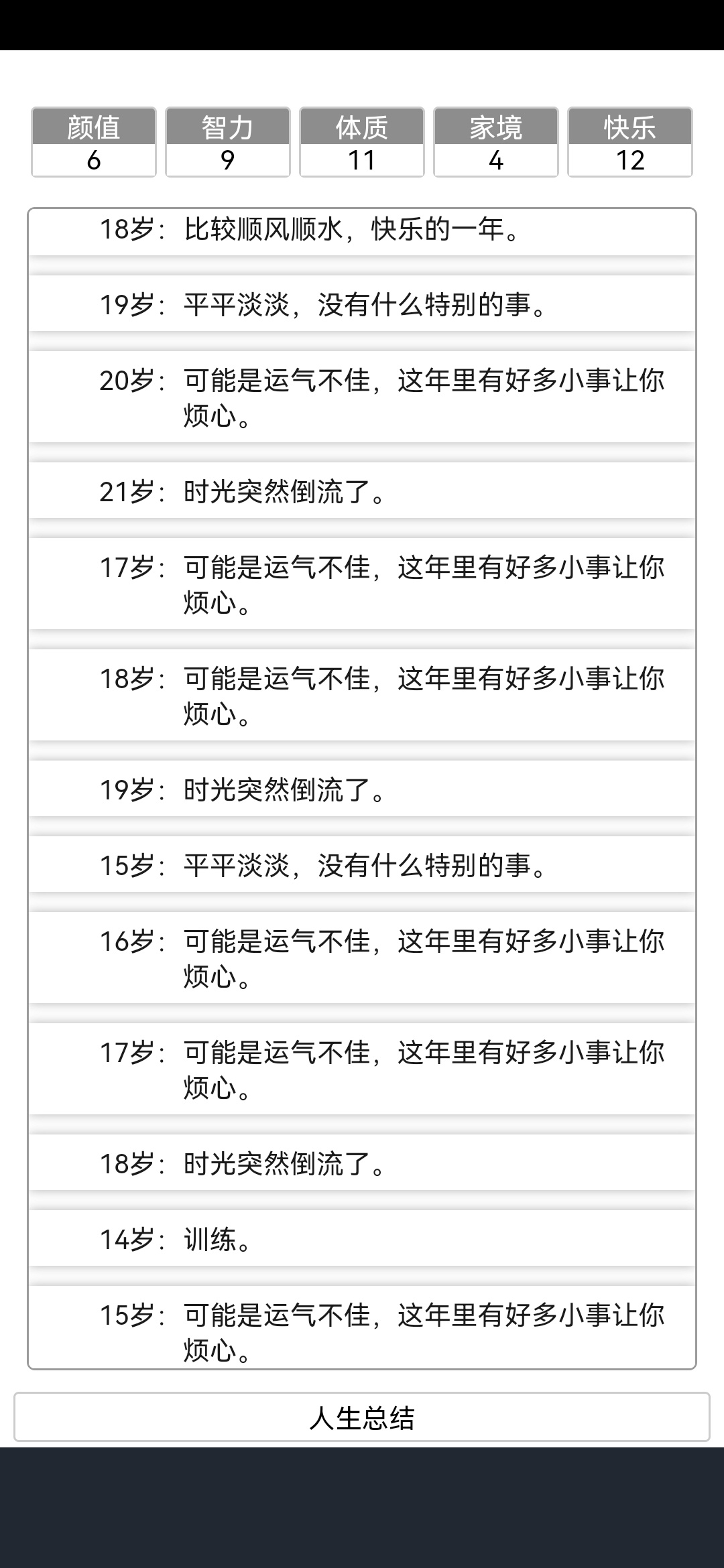 | 颜值 | 智力 | 体质 | 家境 | 快乐 |
|---|---|---|---|---|
| 6 | 9 | 11 | 4 | 12 |

18岁：比较顺风顺水，快乐的一年。

19岁：平平淡淡，没有什么特别的事。

20岁：可能是运气不佳，这年里有好多小事让你烦心。

21岁：时光突然倒流了。

17岁：可能是运气不佳，这年里有好多小事让你烦心。

18岁：可能是运气不佳，这年里有好多小事让你烦心。

19岁：时光突然倒流了。

15岁：平平淡淡，没有什么特别的事。

16岁：可能是运气不佳，这年里有好多小事让你烦心。

17岁：可能是运气不佳，这年里有好多小事让你烦心。

18岁：时光突然倒流了。

14岁：训练。

15岁：可能是运气不佳，这年里有好多小事让你烦心。

人生总结